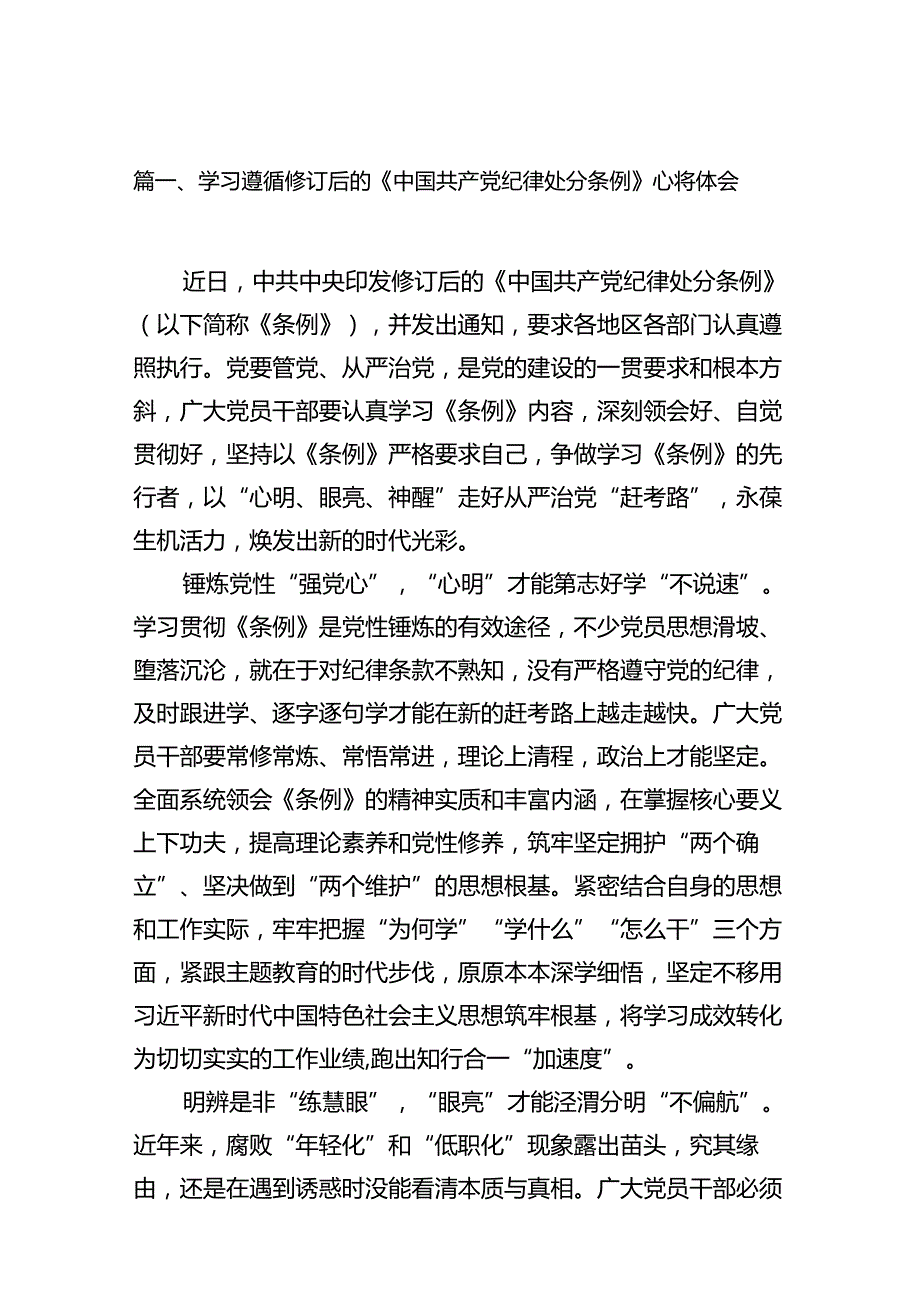 篇一、学习遵循修订后的《中国共产党纪律处分条例》心将体会

近日，中共中央印发修订后的《中国共产党纪律处分条例》（以下简称《条例》），并发出通知，要求各地区各部门认真遵照执行。党要管党、从严治党，是党的建设的一贯要求和根本方斜，广大党员干部要认真学习《条例》内容，深刻领会好、自觉贯彻好，坚持以《条例》严格要求自己，争做学习《条例》的先行者，以“心明、眼亮、神醒”走好从严治党“赶考路”，永葆生机活力，焕发出新的时代光彩。

锤炼党性“强党心”，“心明”才能笫志好学“不说速”。学习贯彻《条例》是党性锤炼的有效途径，不少党员思想滑坡、堕落沉沦，就在于对纪律条款不熟知，没有严格遵守党的纪律，及时跟进学、逐字逐句学才能在新的赶考路上越走越快。广大党员干部要常修常炼、常悟常进，理论上清程，政治上才能坚定。全面系统领会《条例》的精神实质和丰富内涵，在掌握核心要义上下功夫，提高理论素养和党性修养，筑牢坚定拥护“两个确立”、坚决做到“两个维护”的思想根基。紧密结合自身的思想和工作实际，牢牢把握“为何学”“学什么”“怎么干”三个方面，紧跟主题教育的时代步伐，原原本本深学细悟，坚定不移用习近平新时代中国特色社会主义思想筑牢根基，将学习成效转化为切切实实的工作业绩,跑出知行合一“加速度”。

明辨是非“练慧眼”，“眼亮”才能泾渭分明“不偏航”。近年来，腐败“年轻化”和“低职化”现象露出苗头，究其缘由，还是在遇到诱惑时没能看清本质与真相。广大党员干部必须